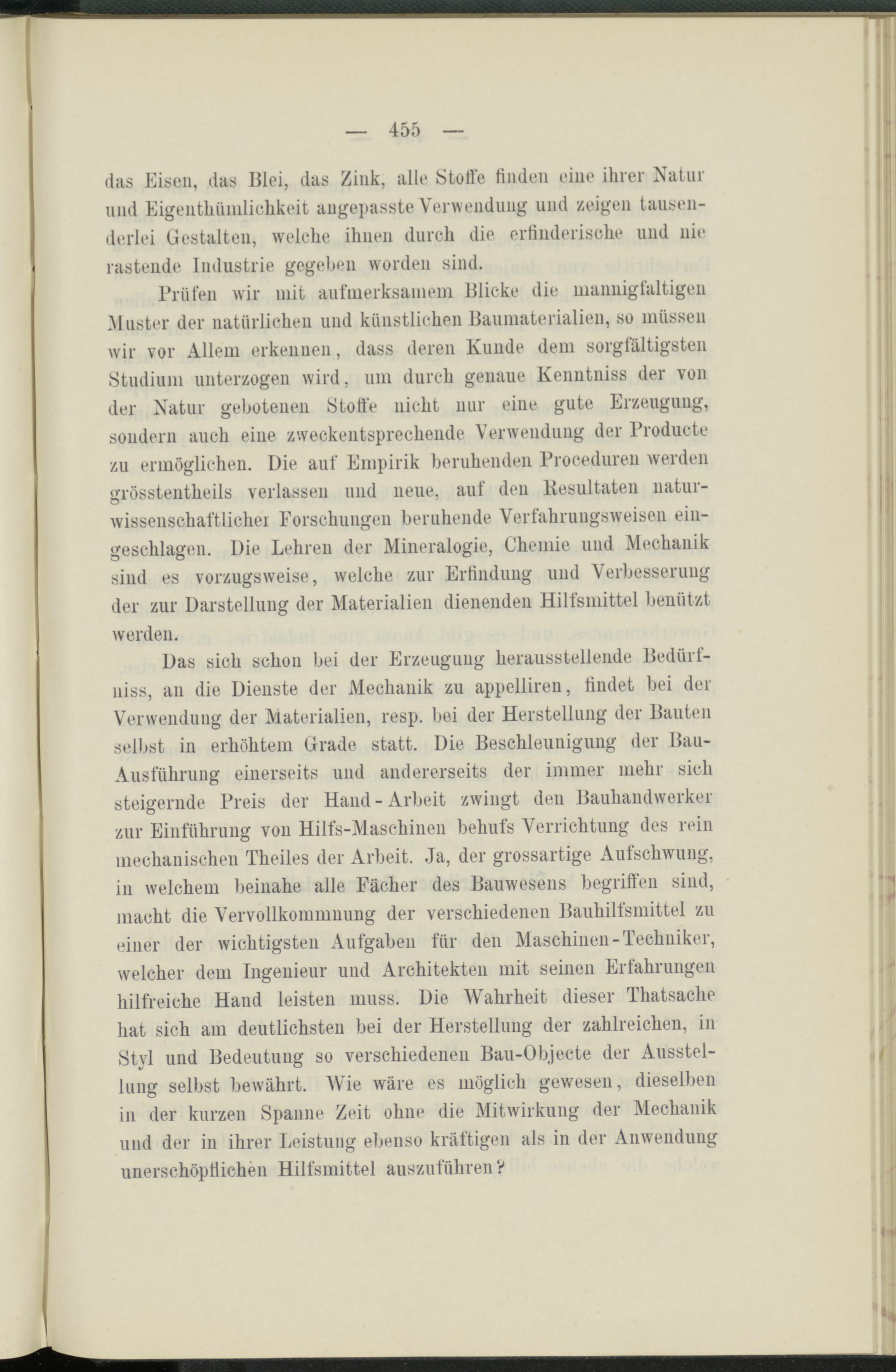 — 455 —

das Eisen, das Blei, das Zink, alle Stoffe finden eine ihrer Natur und Eigenthümlichkeit angepasste Verwendung und zeigen tausenderlei Gestalten, welche ihnen durch die erfinderische und nie rastende Industrie gegeben worden sind.

Prüfen wir mit aufmerksamem Blicke die mannigfaltigen Muster der natürlichen und künstlichen Baumaterialien, so müssen wir vor Allem erkennen, dass deren Kunde dem sorgfältigsten Studium unterzogen wird, um durch genaue Kenntniss der von der Natur gebotenen Stoffe nicht nur eine gute Erzeugung, sondern auch eine zweckentsprechende Verwendung der Producte zu ermöglichen. Die auf Empirik beruhenden Proceduren werden grösstentheils verlassen und neue, auf den Resultaten naturwissenschaftlicher Forschungen beruhende Verfahrungsweisen eingeschlagen. Die Lehren der Mineralogie, Chemie und Mechanik sind es vorzugsweise, welche zur Erfindung und Verbesserung der zur Darstellung der Materialien dienenden Hilfsmittel benützt werden.

Das sich schon bei der Erzeugung herausstellende Bedürfniss, an die Dienste der Mechanik zu appelliren, findet bei der Verwendung der Materialien, resp. bei der Herstellung der Bauten selbst in erhöhtem Grade statt. Die Beschleunigung der Bau-Ausführung einerseits und andererseits der immer mehr sich steigernde Preis der Hand-Arbeit zwingt den Bauhandwerker zur Einführung von Hilfs-Maschinen behufs Verrichtung des rein mechanischen Theiles der Arbeit. Ja, der grossartige Aufschwung, in welchem beinahe alle Fächer des Bauwesens begriffen sind, macht die Vervollkommnung der verschiedenen Bauhilfsmittel zu einer der wichtigsten Aufgaben für den Maschinen-Techniker, welcher dem Ingenieur und Architekten mit seinen Erfahrungen hilfreiche Hand leisten muss. Die Wahrheit dieser Thatsache hat sich am deutlichsten bei der Herstellung der zahlreichen, in Styl und Bedeutung so verschiedenen Bau-Objecte der Ausstellung selbst bewährt. Wie wäre es möglich gewesen, dieselben in der kurzen Spanne Zeit ohne die Mitwirkung der Mechanik und der in ihrer Leistung ebenso kräftigen als in der Anwendung unerschöpflichen Hilfsmittel auszuführen?